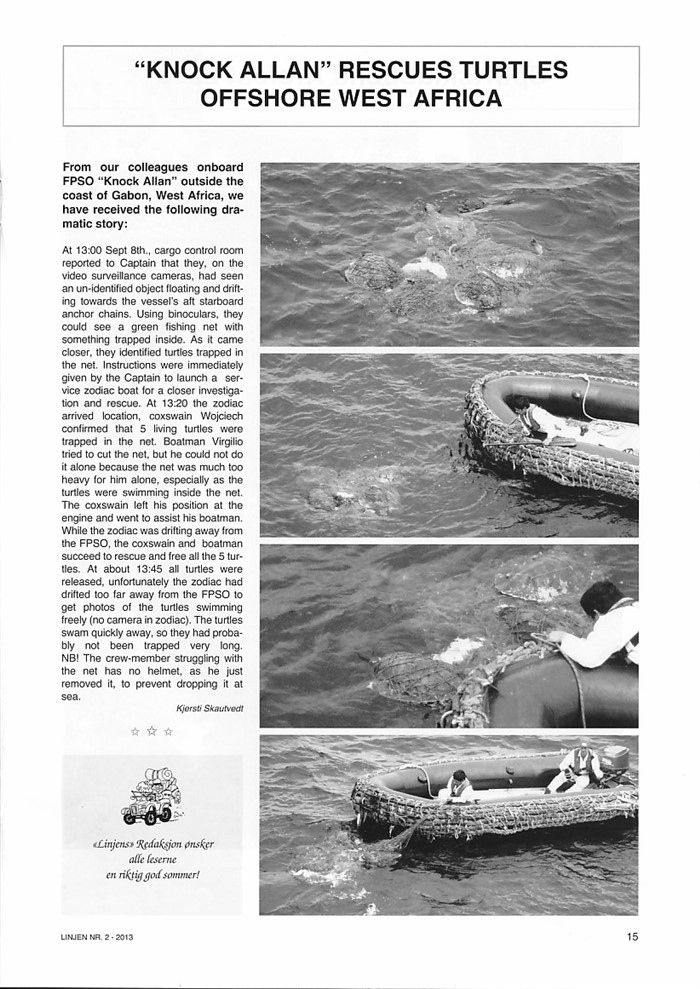 "KNOCK ALLAN" RESCUES TURTLES OFFSHORE WEST AFRICA

From our colleagues onboard FPSO "Knock Allan" outside the coast of Gabon, West Africa, we have received the following dramatic story:

At 13:00 Sept 8th., cargo control room reported to Captain that they, on the video surveillance cameras, had seen an un-identified object floating and drifting towards the vessel's aft starboard anchor chains. Using binoculars, they could see a green fishing net with something trapped inside. As it came closer, they identified turtles trapped in the net. Instructions were immediately given by the Captain to launch a service zodiac boat for a closer investigation and rescue. At 13:20 the zodiac arrived location, coxswain Wojciech confirmed that 5 living turtles were trapped in the net. Boatman Virgilio tried to cut the net, but he could not do it alone because the net was much too heavy for him alone, especially as the turtles were swimming inside the net. The coxswain left his position at the engine and went to assist his boatman. While the zodiac was drifting away from the FPSO, the coxswain and boatman succeed to rescue and free all the 5 turtles. At about 13:45 all turtles were released, unfortunately the zodiac had drifted too far away from the FPSO to get photos of the turtles swimming freely (no camera in zodiac). The turtles swam quickly away, so they had probably not been trapped very long. NB! The crew-member struggling with the net has no helmet, as he just removed it, to prevent dropping it at sea.

Kjersti Skautvedt

☆ ☆ ☆

«Linjens» Redaksjon ønsker alle leserne en riktig god sommer!

LINJEN NR. 2 - 2013

15